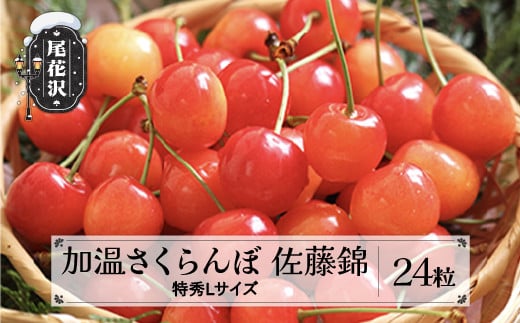 尾花沢

加温さくらんぼ 佐藤錦
特秀Lサイズ

24粒